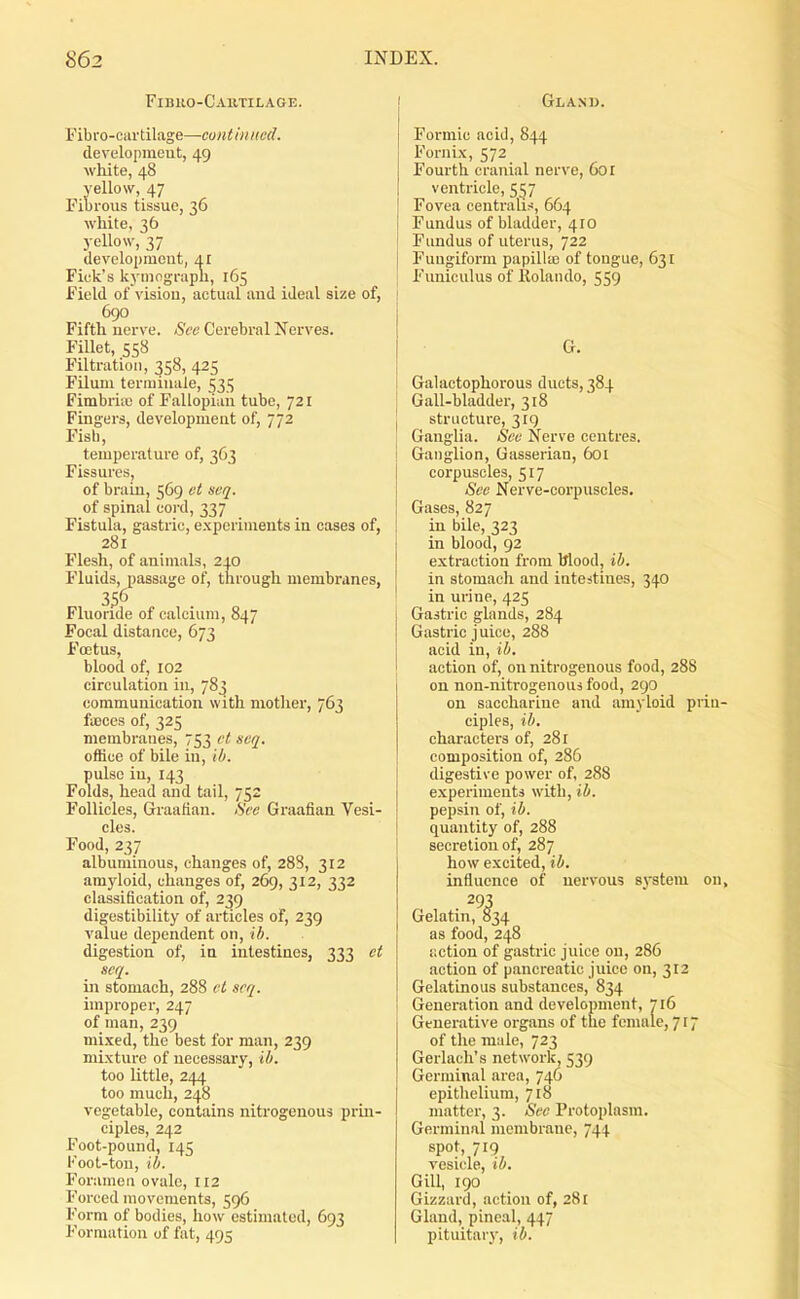 862 INDEX.

FIBRO-CARTILAGE.

Fibro-cartilage—continued.
development, 49
white, 48
yellow, 47
Fibrous tissue, 36
white, 36
yellow, 37
development, 41
Fick's kymograph, 165
Field of vision, actual and ideal size of, 690
Fifth nerve. See Cerebral Nerves.
Fillet, 558
Filtration, 358, 425
Filum terminale, 535
Fimbriæ of Fallopian tube, 721
Fingers, development of, 772
Fish,
temperature of, 363
Fissures,
of brain, 569 et seq.
of spinal cord, 337
Fistula, gastric, experiments in cases of, 281
Flesh, of animals, 240
Fluids, passage of, through membranes, 356
Fluoride of calcium, 847
Focal distance, 673
Fœtus,
blood of, 102
circulation in, 783
communication with mother, 763
fæces of, 325
membranes, 753 et seq.
office of bile in, ib.
pulse in, 143
Folds, head and tail, 752
Follicles, Graafian. See Graafian Vesicles.
Food, 237
albuminous, changes of, 288, 312
amyloid, changes of, 269, 312, 332
classification of, 239
digestibility of articles of, 239
value dependent on, ib.
digestion of, in intestines, 333 et seq.
in stomach, 288 et seq.
improper, 247
of man, 239
mixed, the best for man, 239
mixture of necessary, ib.
too little, 244
too much, 248
vegetable, contains nitrogenous principles, 242
Foot-pound, 145
Foot-ton, ib.
Foramen ovale, 112
Forced movements, 596
Form of bodies, how estimated, 693
Formation of fat, 495

GLAND.

Formic acid, 844
Fornix, 572
Fourth cranial nerve, 601
ventricle, 557
Fovea centralis, 664
Fundus of bladder, 410
Fundus of uterus, 722
Fungiform papillæ of tongue, 631
Funiculus of Rolando, 559

G.

Galactophorous ducts, 384
Gall-bladder, 318
structure, 319
Ganglia. See Nerve centres.
Ganglion, Gasserian, 601
corpuscles, 517
See Nerve-corpuscles.
Gases, 827
in bile, 323
in blood, 92
extraction from blood, ib.
in stomach and intestines, 340
in urine, 425
Gastric glands, 284
Gastric juice, 288
acid in, ib.
action of, on nitrogenous food, 288
on non-nitrogenous food, 290
on saccharine and amyloid principles, ib.
characters of, 281
composition of, 286
digestive power of, 288
experiments with, ib.
pepsin of, ib.
quantity of, 288
secretion of, 287
how excited, ib.
influence of nervous system on, 293
Gelatin, 834
as food, 248
action of gastric juice on, 286
action of pancreatic juice on, 312
Gelatinous substances, 834
Generation and development, 716
Generative organs of the female, 717
of the male, 723
Gerlach's network, 539
Germinal area, 746
epithelium, 718
matter, 3. See Protoplasm.
Germinal membrane, 744
spot, 719
vesicle, ib.
Gill, 190
Gizzard, action of, 281
Gland, pineal, 447
pituitary, ib.